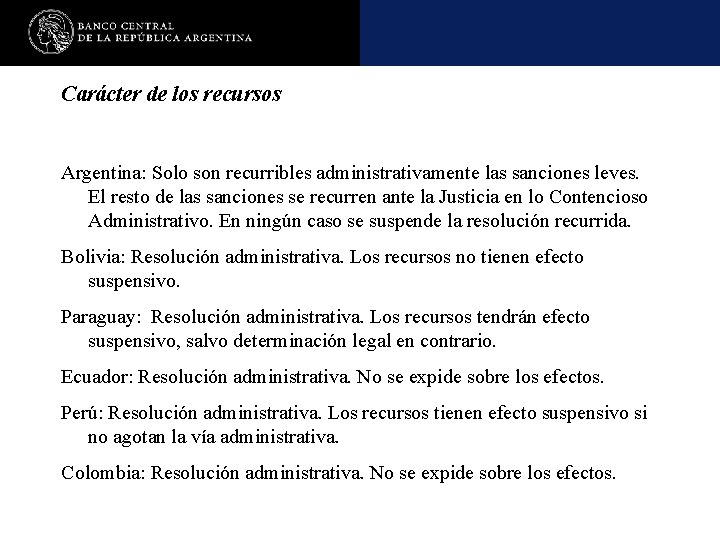 BANCO CENTRAL
DE LA REPÚBLICA ARGENTINA

Carácter de los recursos

Argentina: Solo son recurribles administrativamente las sanciones leves. El resto de las sanciones se recurren ante la Justicia en lo Contencioso Administrativo. En ningún caso se suspende la resolución recurrida.

Bolivia: Resolución administrativa. Los recursos no tienen efecto suspensivo.

Paraguay: Resolución administrativa. Los recursos tendrán efecto suspensivo, salvo determinación legal en contrario.

Ecuador: Resolución administrativa. No se expide sobre los efectos.

Perú: Resolución administrativa. Los recursos tienen efecto suspensivo si no agotan la vía administrativa.

Colombia: Resolución administrativa. No se expide sobre los efectos.